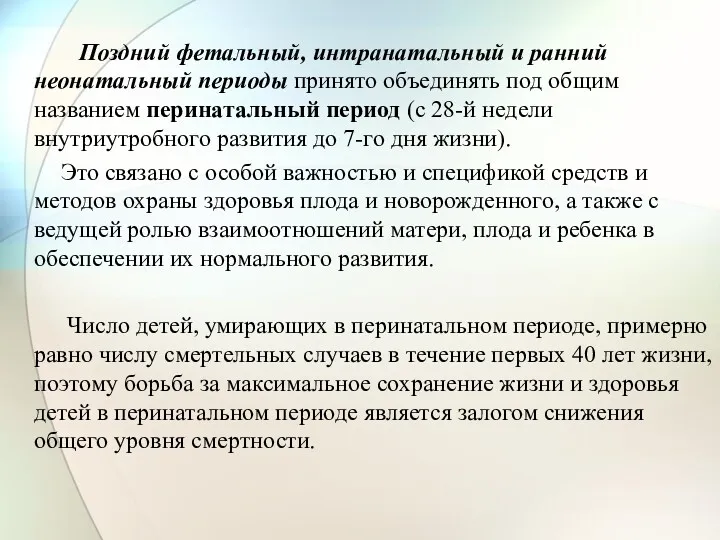 Поздний фетальный, интранатальный и ранний неонатальный периоды принято объединять под общим названием перинатальный период (с 28-й недели внутриутробного развития до 7-го дня жизни).

Это связано с особой важностью и спецификой средств и методов охраны здоровья плода и новорожденного, а также с ведущей ролью взаимоотношений матери, плода и ребенка в обеспечении их нормального развития.

Число детей, умирающих в перинатальном периоде, примерно равно числу смертельных случаев в течение первых 40 лет жизни, поэтому борьба за максимальное сохранение жизни и здоровья детей в перинатальном периоде является залогом снижения общего уровня смертности.